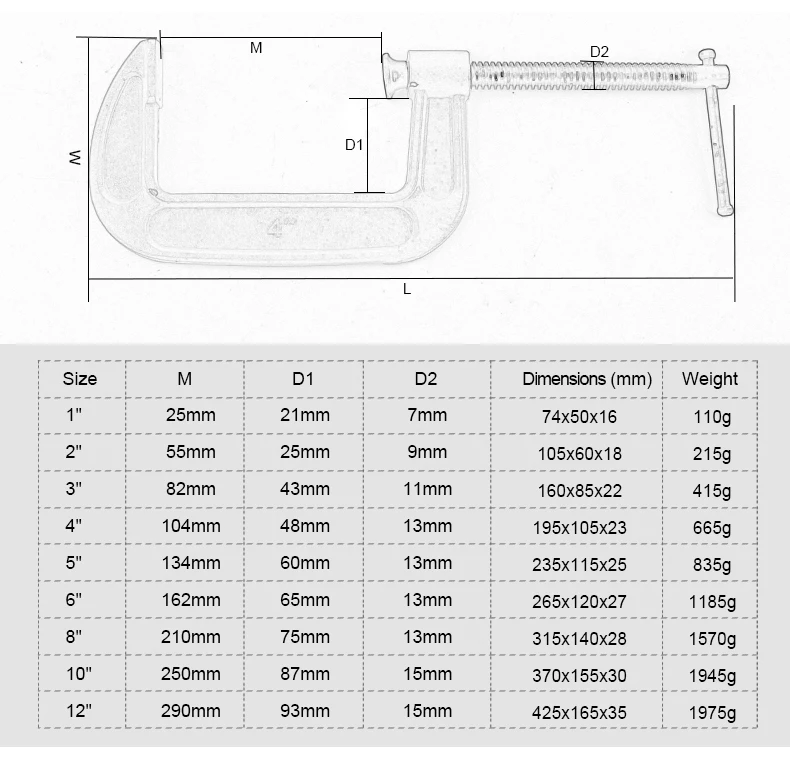 M

D2

D1

W

4"

L

| Size | M | D1 | D2 | Dimensions (mm) | Weight |
|---|---|---|---|---|---|
| 1" | 25mm | 21mm | 7mm | 74x50x16 | 110g |
| 2" | 55mm | 25mm | 9mm | 105x60x18 | 215g |
| 3" | 82mm | 43mm | 11mm | 160x85x22 | 415g |
| 4" | 104mm | 48mm | 13mm | 195x105x23 | 665g |
| 5" | 134mm | 60mm | 13mm | 235x115x25 | 835g |
| 6" | 162mm | 65mm | 13mm | 265x120x27 | 1185g |
| 8" | 210mm | 75mm | 13mm | 315x140x28 | 1570g |
| 10" | 250mm | 87mm | 15mm | 370x155x30 | 1945g |
| 12" | 290mm | 93mm | 15mm | 425x165x35 | 1975g |